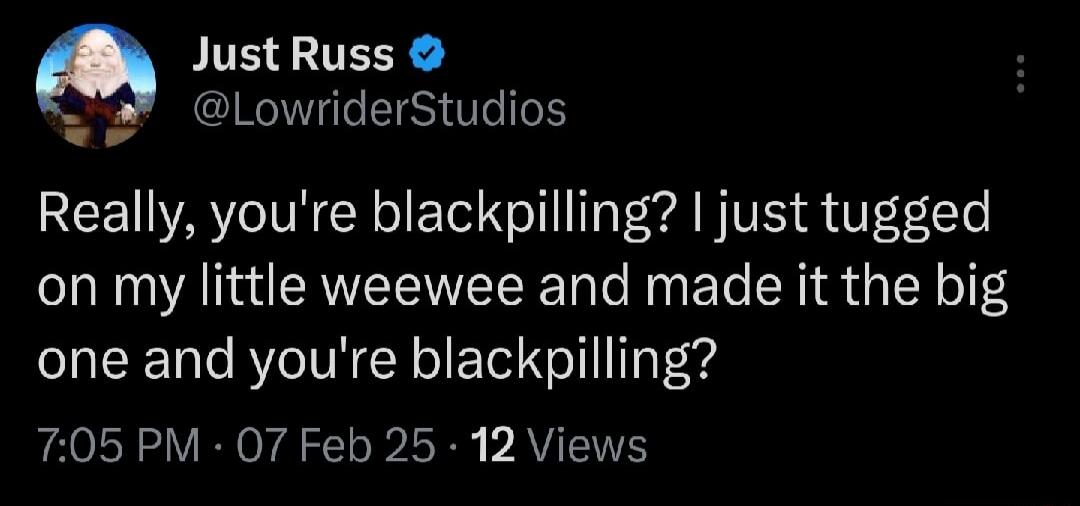 Just Russ
@LowriderStudios

Really, you're blackpilling? I just tugged on my little weewee and made it the big one and you're blackpilling?

7:05 PM · 07 Feb 25 · 12 Views